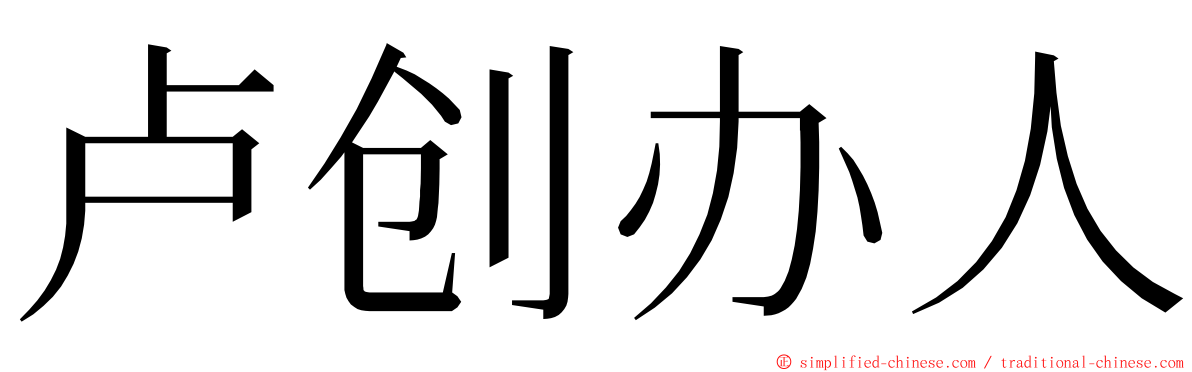 卢创办人

© simplified-chinese.com / traditional-chinese.com